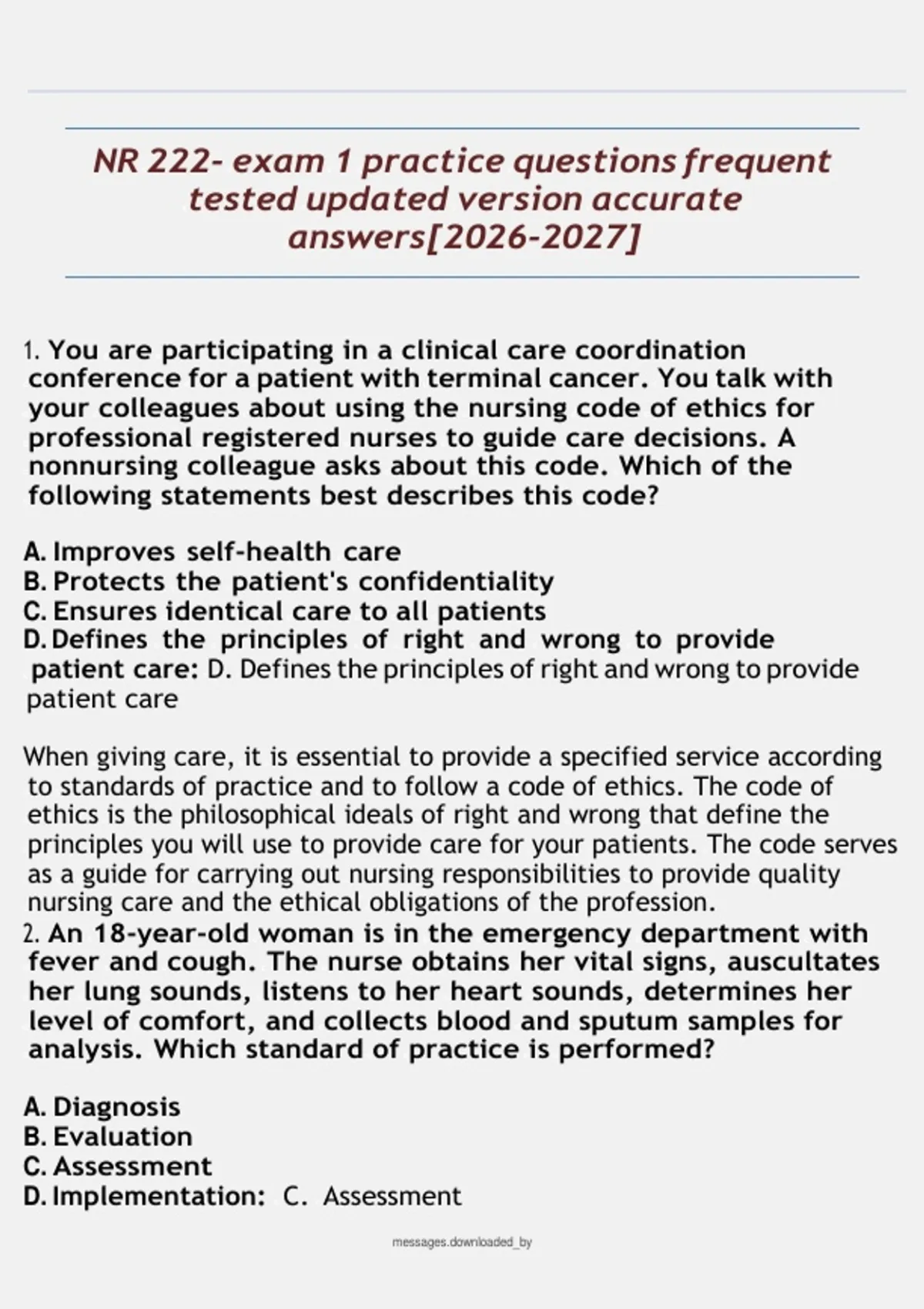 NR 222- exam 1 practice questions frequent tested updated version accurate answers[2026-2027]

1. You are participating in a clinical care coordination conference for a patient with terminal cancer. You talk with your colleagues about using the nursing code of ethics for professional registered nurses to guide care decisions. A nonnursing colleague asks about this code. Which of the following statements best describes this code?

A. Improves self-health care
B. Protects the patient's confidentiality
C. Ensures identical care to all patients
D. Defines the principles of right and wrong to provide patient care: D. Defines the principles of right and wrong to provide patient care

When giving care, it is essential to provide a specified service according to standards of practice and to follow a code of ethics. The code of ethics is the philosophical ideals of right and wrong that define the principles you will use to provide care for your patients. The code serves as a guide for carrying out nursing responsibilities to provide quality nursing care and the ethical obligations of the profession.
2. An 18-year-old woman is in the emergency department with fever and cough. The nurse obtains her vital signs, auscultates her lung sounds, listens to her heart sounds, determines her level of comfort, and collects blood and sputum samples for analysis. Which standard of practice is performed?

A. Diagnosis
B. Evaluation
C. Assessment
D. Implementation: C. Assessment

messages.downloaded_by